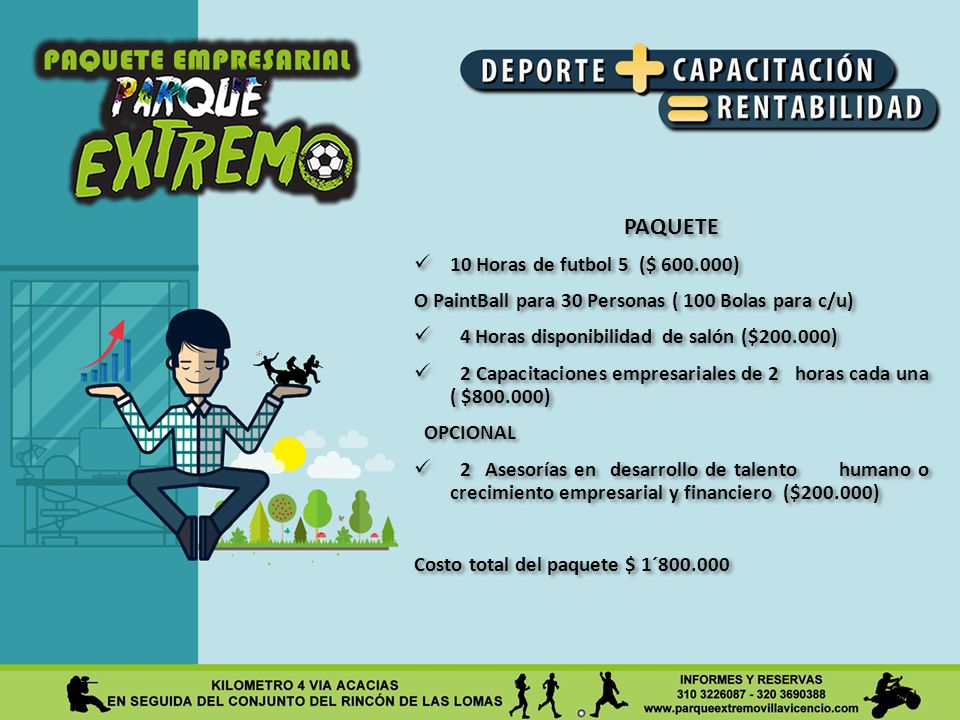 PAQUETE EMPRESARIAL
PARQUE
EXTREMO

DEPORTE + CAPACITACIÓN
= RENTABILIDAD

PAQUETE

✓ 10 Horas de futbol 5 ($ 600.000)

O PaintBall para 30 Personas ( 100 Bolas para c/u)

✓ 4 Horas disponibilidad de salón ($200.000)

✓ 2 Capacitaciones empresariales de 2 horas cada una ( $800.000)

OPCIONAL

✓ 2 Asesorías en desarrollo de talento humano o crecimiento empresarial y financiero ($200.000)

Costo total del paquete $ 1´800.000

KILOMETRO 4 VIA ACACIAS
EN SEGUIDA DEL CONJUNTO DEL RINCÓN DE LAS LOMAS

INFORMES Y RESERVAS
310 3226087 - 320 3690388
www.parqueextremovillavicencio.com